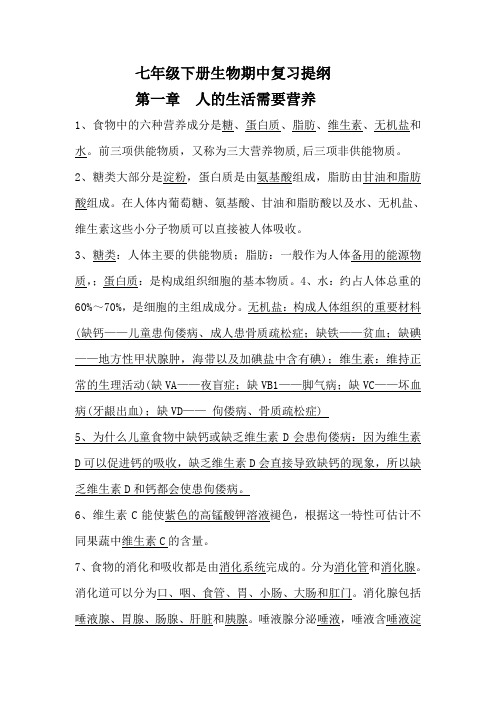 七年级下册生物期中复习提纲

第一章　人的生活需要营养

1、食物中的六种营养成分是糖、蛋白质、脂肪、维生素、无机盐和水。前三项供能物质，又称为三大营养物质,后三项非供能物质。

2、糖类大部分是淀粉，蛋白质是由氨基酸组成，脂肪由甘油和脂肪酸组成。在人体内葡萄糖、氨基酸、甘油和脂肪酸以及水、无机盐、维生素这些小分子物质可以直接被人体吸收。

3、糖类：人体主要的供能物质；脂肪：一般作为人体备用的能源物质；蛋白质：是构成组织细胞的基本物质。4、水：约占人体总重的60%～70%，是细胞的主组成成分。无机盐：构成人体组织的重要材料(缺钙——儿童患佝偻病、成人患骨质疏松症；缺铁——贫血；缺碘——地方性甲状腺肿，海带以及加碘盐中含有碘)；维生素：维持正常的生理活动(缺 VA——夜盲症；缺 VB1——脚气病；缺 VC——坏血病(牙龈出血)；缺 VD—— 佝偻病、骨质疏松症)

5、为什么儿童食物中缺钙或缺乏维生素 D 会患佝偻病：因为维生素 D 可以促进钙的吸收，缺乏维生素 D 会直接导致缺钙的现象，所以缺乏维生素 D 和钙都会使患佝偻病。

6、维生素 C 能使紫色的高锰酸钾溶液褪色，根据这一特性可估计不同果蔬中维生素 C 的含量。

7、食物的消化和吸收都是由消化系统完成的。分为消化管和消化腺。消化道可以分为口、咽、食管、胃、小肠、大肠和肛门。消化腺包括唾液腺、胃腺、肠腺、肝脏和胰腺。唾液腺分泌唾液，唾液含唾液淀